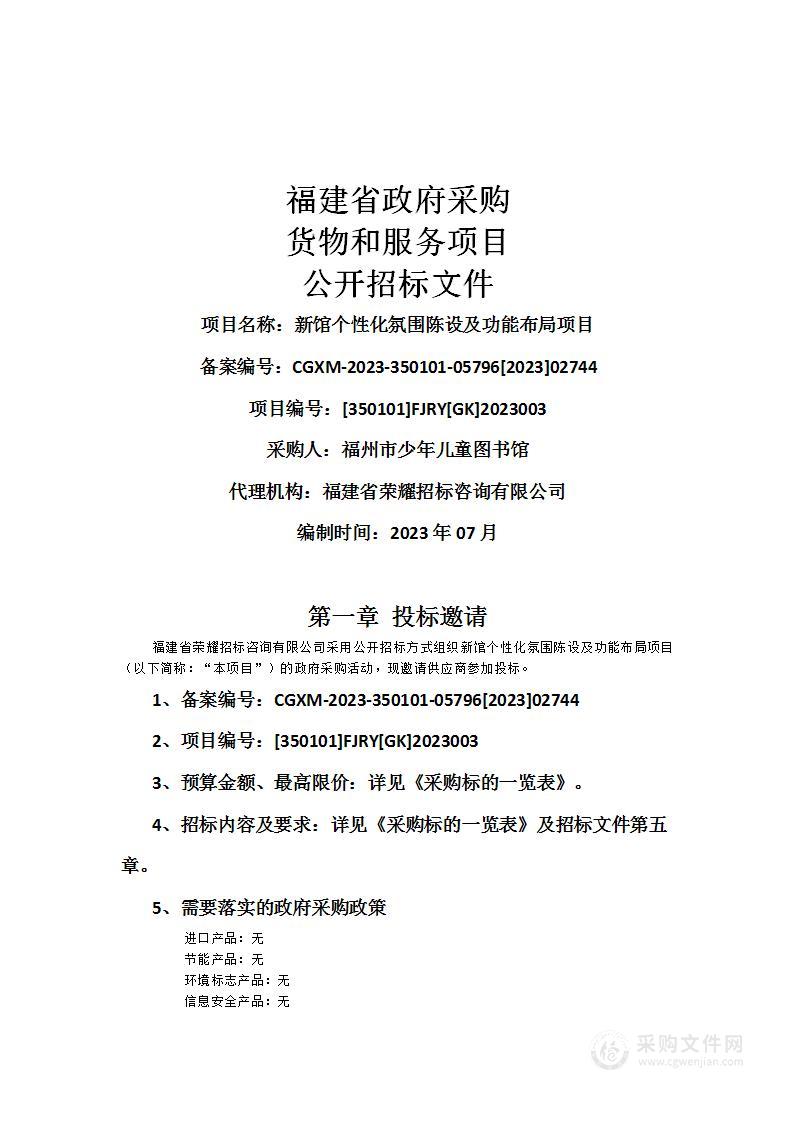 福建省政府采购
货物和服务项目
公开招标文件

项目名称：新馆个性化氛围陈设及功能布局项目

备案编号：CGXM-2023-350101-05796[2023]02744

项目编号：[350101]FJRY[GK]2023003

采购人：福州市少年儿童图书馆

代理机构：福建省荣耀招标咨询有限公司

编制时间：2023 年 07 月

第一章 投标邀请

福建省荣耀招标咨询有限公司采用公开招标方式组织新馆个性化氛围陈设及功能布局项目（以下简称：“本项目”）的政府采购活动，现邀请供应商参加投标。

1、备案编号：CGXM-2023-350101-05796[2023]02744

2、项目编号：[350101]FJRY[GK]2023003

3、预算金额、最高限价：详见《采购标的一览表》。

4、招标内容及要求：详见《采购标的一览表》及招标文件第五章。

5、需要落实的政府采购政策

进口产品：无
节能产品：无
环境标志产品：无
信息安全产品：无

采购文件网
www.cgwenjian.com